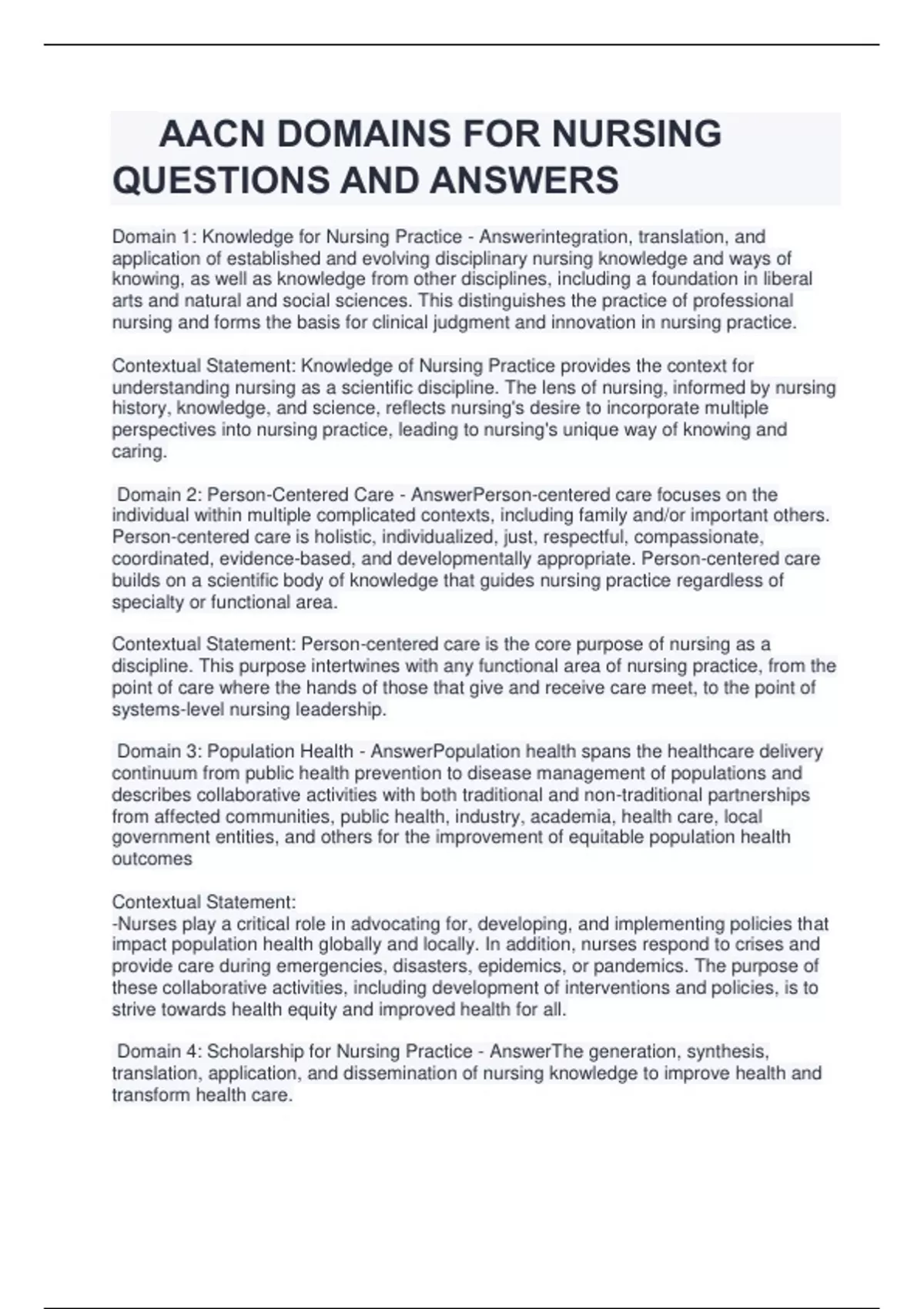 AACN DOMAINS FOR NURSING QUESTIONS AND ANSWERS

Domain 1: Knowledge for Nursing Practice - Answerintegration, translation, and application of established and evolving disciplinary nursing knowledge and ways of knowing, as well as knowledge from other disciplines, including a foundation in liberal arts and natural and social sciences. This distinguishes the practice of professional nursing and forms the basis for clinical judgment and innovation in nursing practice.

Contextual Statement: Knowledge of Nursing Practice provides the context for understanding nursing as a scientific discipline. The lens of nursing, informed by nursing history, knowledge, and science, reflects nursing's desire to incorporate multiple perspectives into nursing practice, leading to nursing's unique way of knowing and caring.

Domain 2: Person-Centered Care - AnswerPerson-centered care focuses on the individual within multiple complicated contexts, including family and/or important others. Person-centered care is holistic, individualized, just, respectful, compassionate, coordinated, evidence-based, and developmentally appropriate. Person-centered care builds on a scientific body of knowledge that guides nursing practice regardless of specialty or functional area.

Contextual Statement: Person-centered care is the core purpose of nursing as a discipline. This purpose intertwines with any functional area of nursing practice, from the point of care where the hands of those that give and receive care meet, to the point of systems-level nursing leadership.

Domain 3: Population Health - AnswerPopulation health spans the healthcare delivery continuum from public health prevention to disease management of populations and describes collaborative activities with both traditional and non-traditional partnerships from affected communities, public health, industry, academia, health care, local government entities, and others for the improvement of equitable population health outcomes

Contextual Statement:
-Nurses play a critical role in advocating for, developing, and implementing policies that impact population health globally and locally. In addition, nurses respond to crises and provide care during emergencies, disasters, epidemics, or pandemics. The purpose of these collaborative activities, including development of interventions and policies, is to strive towards health equity and improved health for all.

Domain 4: Scholarship for Nursing Practice - AnswerThe generation, synthesis, translation, application, and dissemination of nursing knowledge to improve health and transform health care.